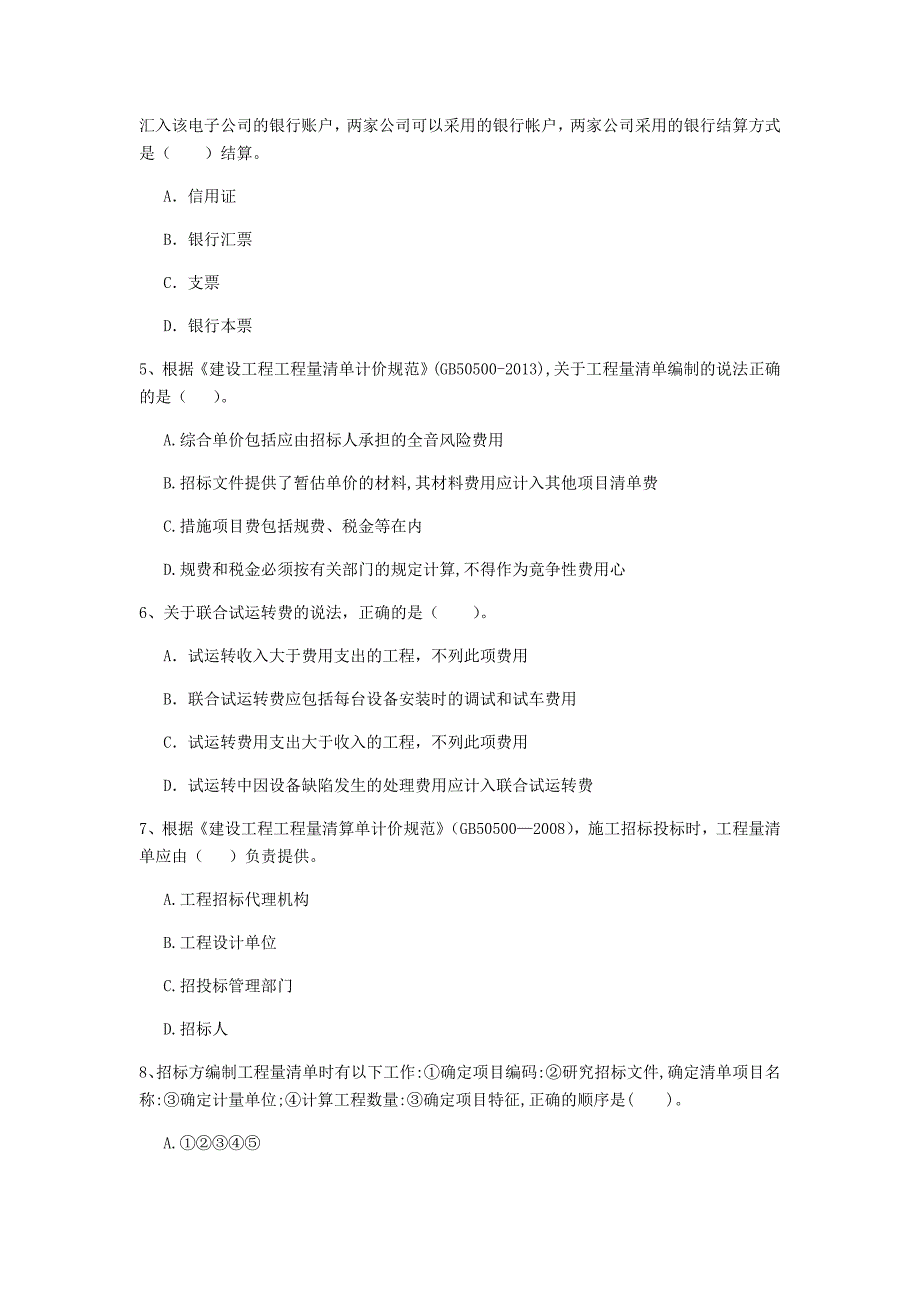 汇入该电子公司的银行账户，两家公司可以采用的银行帐户，两家公司采用的银行结算方式是（　　）结算。

A. 信用证

B. 银行汇票

C. 支票

D. 银行本票

5、根据《建设工程工程量清单计价规范》(GB50500-2013),关于工程量清单编制的说法正确的是（　　)。

A.综合单价包括应由招标人承担的全音风险费用

B.招标文件提供了暂估单价的材料,其材料费用应计入其他项目清单费

C.措施项目费包括规费、税金等在内

D.规费和税金必须按有关部门的规定计算,不得作为竞争性费用心

6、关于联合试运转费的说法，正确的是（　　)。

A. 试运转收入大于费用支出的工程，不列此项费用

B. 联合试运转费应包括每台设备安装时的调试和试车费用

C. 试运转费用支出大于收入的工程，不列此项费用

D. 试运转中因设备缺陷发生的处理费用应计入联合试运转费

7、根据《建设工程工程量清算单计价规范》(GB50500—2008)，施工招标投标时，工程量清单应由（　　）负责提供。

A.工程招标代理机构

B.工程设计单位

C.招投标管理部门

D.招标人

8、招标方编制工程量清单时有以下工作:①确定项目编码:②研究招标文件,确定清单项目名称:③确定计量单位;④计算工程数量:③确定项目特征,正确的顺序是(　　)。

A.①②③④⑤